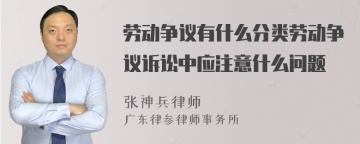 劳动争议有什么分类劳动争议诉讼中应注意什么问题

张神兵律师
广东律参律师事务所